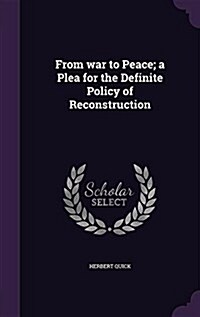 From war to Peace; a Plea for the Definite Policy of Reconstruction

Scholar SELECT

HERBERT QUICK